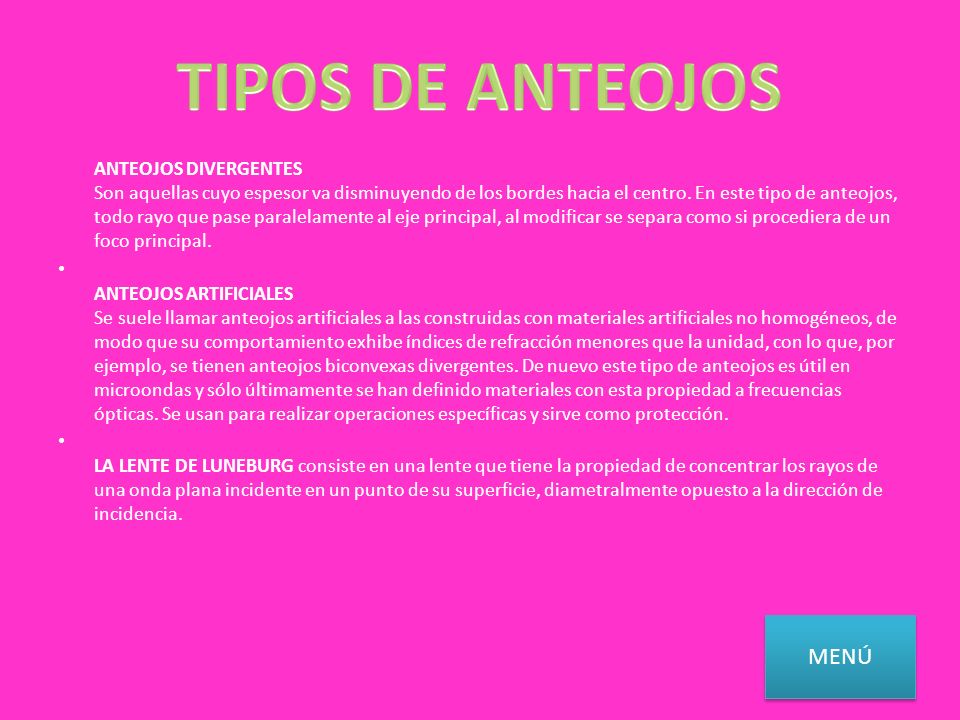 TIPOS DE ANTEOJOS

ANTEOJOS DIVERGENTES
Son aquellas cuyo espesor va disminuyendo de los bordes hacia el centro. En este tipo de anteojos, todo rayo que pase paralelamente al eje principal, al modificar se separa como si procediera de un foco principal.

•

ANTEOJOS ARTIFICIALES
Se suele llamar anteojos artificiales a las construidas con materiales artificiales no homogéneos, de modo que su comportamiento exhibe índices de refracción menores que la unidad, con lo que, por ejemplo, se tienen anteojos biconvexas divergentes. De nuevo este tipo de anteojos es útil en microondas y sólo últimamente se han definido materiales con esta propiedad a frecuencias ópticas. Se usan para realizar operaciones específicas y sirve como protección.

•

LA LENTE DE LUNEBURG consiste en una lente que tiene la propiedad de concentrar los rayos de una onda plana incidente en un punto de su superficie, diametralmente opuesto a la dirección de incidencia.

MENÚ